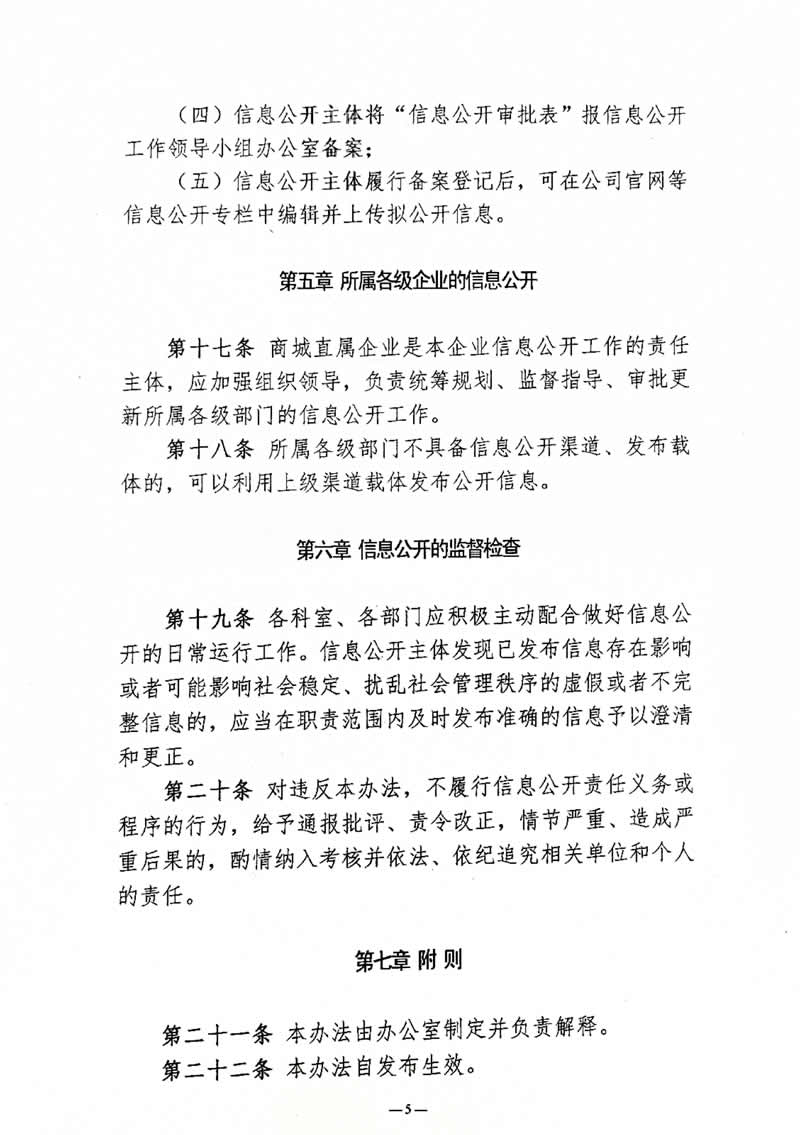 （四）信息公开主体将“信息公开审批表”报信息公开工作领导小组办公室备案；

（五）信息公开主体履行备案登记后，可在公司官网等信息公开专栏中编辑并上传拟公开信息。

第五章 所属各级企业的信息公开

第十七条 商城直属企业是本企业信息公开工作的责任主体，应加强组织领导，负责统筹规划、监督指导、审批更新所属各级部门的信息公开工作。

第十八条 所属各级部门不具备信息公开渠道、发布载体的，可以利用上级渠道载体发布公开信息。

第六章 信息公开的监督检查

第十九条 各科室、各部门应积极主动配合做好信息公开的日常运行工作。信息公开主体发现已发布信息存在影响或者可能影响社会稳定、扰乱社会管理秩序的虚假或者不完整信息的，应当在职责范围内及时发布准确的信息予以澄清和更正。

第二十条 对违反本办法，不履行信息公开责任义务或程序的行为，给予通报批评、责令改正，情节严重、造成严重后果的，酌情纳入考核并依法、依纪追究相关单位和个人的责任。

第七章 附 则

第二十一条 本办法由办公室制定并负责解释。

第二十二条 本办法自发布生效。

—5—